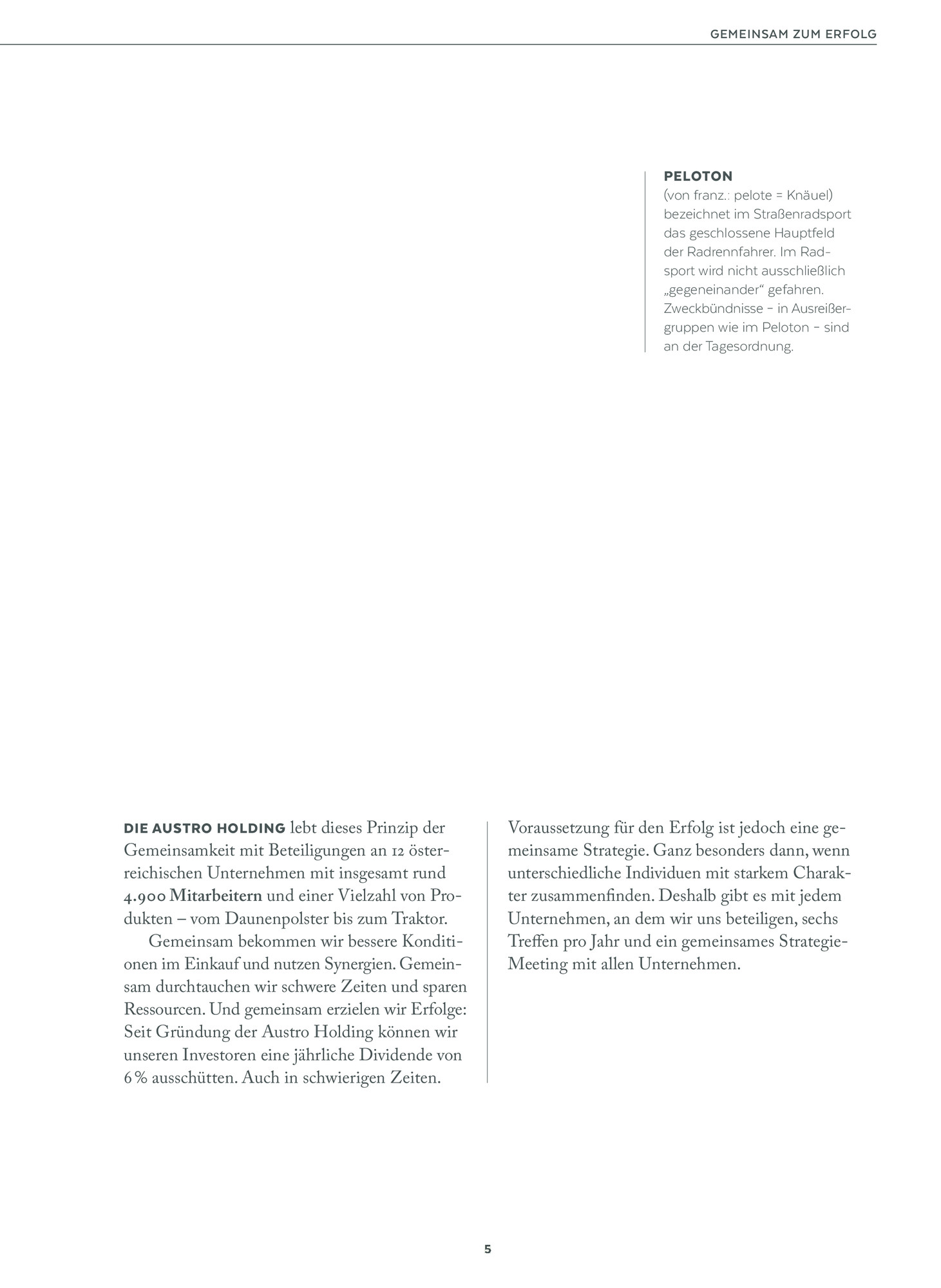 GEMEINSAM ZUM ERFOLG

PELOTON
(von franz.: pelote = Knäuel) bezeichnet im Straßenradsport das geschlossene Hauptfeld der Radrennfahrer. Im Radsport wird nicht ausschließlich „gegeneinander“ gefahren. Zweckbündnisse – in Ausreißergruppen wie im Peloton – sind an der Tagesordnung.

DIE AUSTRO HOLDING lebt dieses Prinzip der Gemeinsamkeit mit Beteiligungen an 12 österreichischen Unternehmen mit insgesamt rund 4.900 Mitarbeitern und einer Vielzahl von Produkten – vom Daunenpolster bis zum Traktor.

Gemeinsam bekommen wir bessere Konditionen im Einkauf und nutzen Synergien. Gemeinsam durchtauchen wir schwere Zeiten und sparen Ressourcen. Und gemeinsam erzielen wir Erfolge: Seit Gründung der Austro Holding können wir unseren Investoren eine jährliche Dividende von 6 % ausschütten. Auch in schwierigen Zeiten.

Voraussetzung für den Erfolg ist jedoch eine gemeinsame Strategie. Ganz besonders dann, wenn unterschiedliche Individuen mit starkem Charakter zusammenfinden. Deshalb gibt es mit jedem Unternehmen, an dem wir uns beteiligen, sechs Treffen pro Jahr und ein gemeinsames Strategie-Meeting mit allen Unternehmen.

5